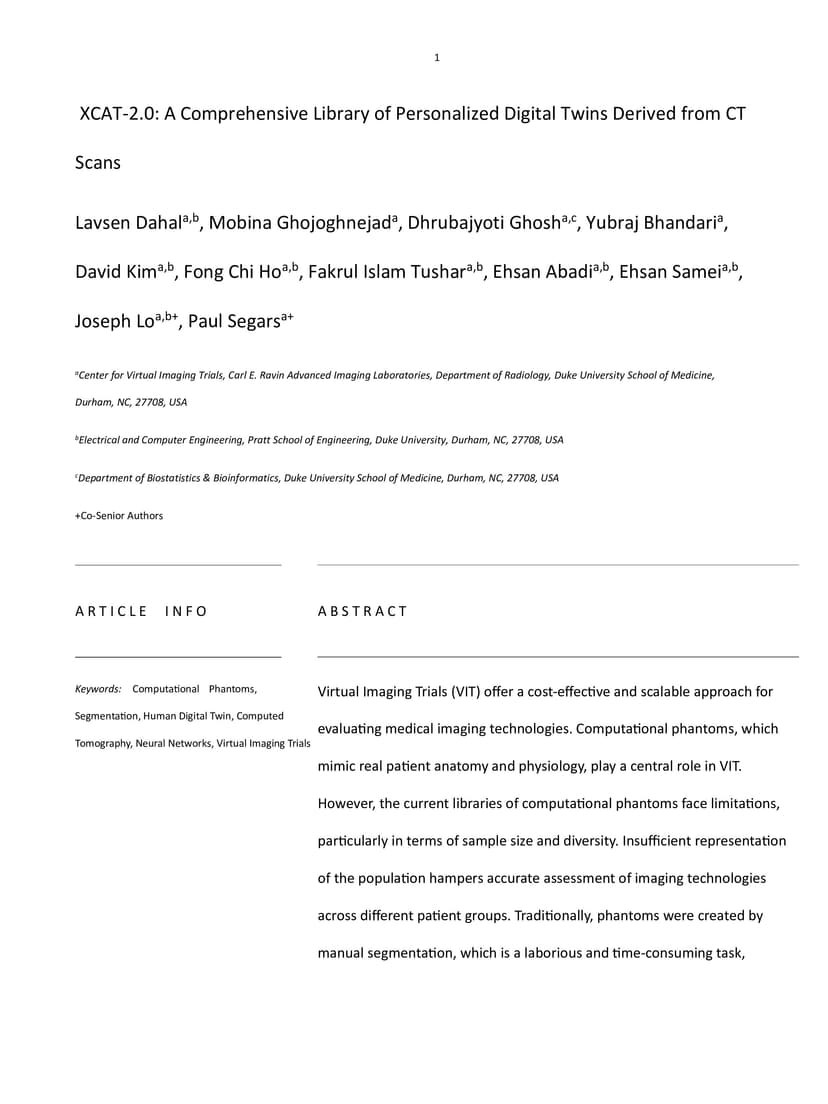 1

XCAT-2.0: A Comprehensive Library of Personalized Digital Twins Derived from CT Scans

Lavsen Dahal$^{a,b}$, Mobina Ghojoghnejad$^{a}$, Dhrubajyoti Ghosh$^{a,c}$, Yubraj Bhandari$^{a}$, David Kim$^{a,b}$, Fong Chi Ho$^{a,b}$, Fakrul Islam Tushar$^{a,b}$, Ehsan Abadi$^{a,b}$, Ehsan Samei$^{a,b}$, Joseph Lo$^{a,b+}$, Paul Segars$^{a+}$

$^{a}$Center for Virtual Imaging Trials, Carl E. Ravin Advanced Imaging Laboratories, Department of Radiology, Duke University School of Medicine, Durham, NC, 27708, USA

$^{b}$Electrical and Computer Engineering, Pratt School of Engineering, Duke University, Durham, NC, 27708, USA

$^{c}$Department of Biostatistics & Bioinformatics, Duke University School of Medicine, Durham, NC, 27708, USA

+Co-Senior Authors

ARTICLE INFO

Keywords: Computational Phantoms, Segmentation, Human Digital Twin, Computed Tomography, Neural Networks, Virtual Imaging Trials

ABSTRACT

Virtual Imaging Trials (VIT) offer a cost-effective and scalable approach for evaluating medical imaging technologies. Computational phantoms, which mimic real patient anatomy and physiology, play a central role in VIT. However, the current libraries of computational phantoms face limitations, particularly in terms of sample size and diversity. Insufficient representation of the population hampers accurate assessment of imaging technologies across different patient groups. Traditionally, phantoms were created by manual segmentation, which is a laborious and time-consuming task,